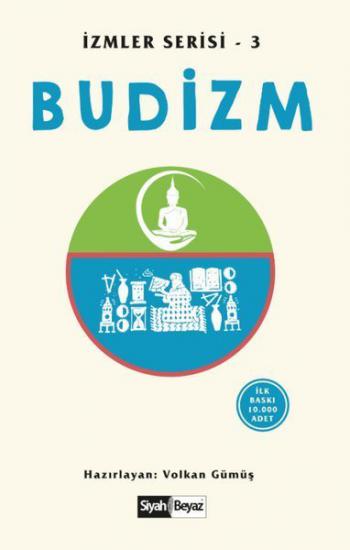 İZMLER SERİSİ - 3

BUDİZM

İLK BASKI 10.000 ADET

Hazırlayan: Volkan Gümüş

Siyah Beyaz